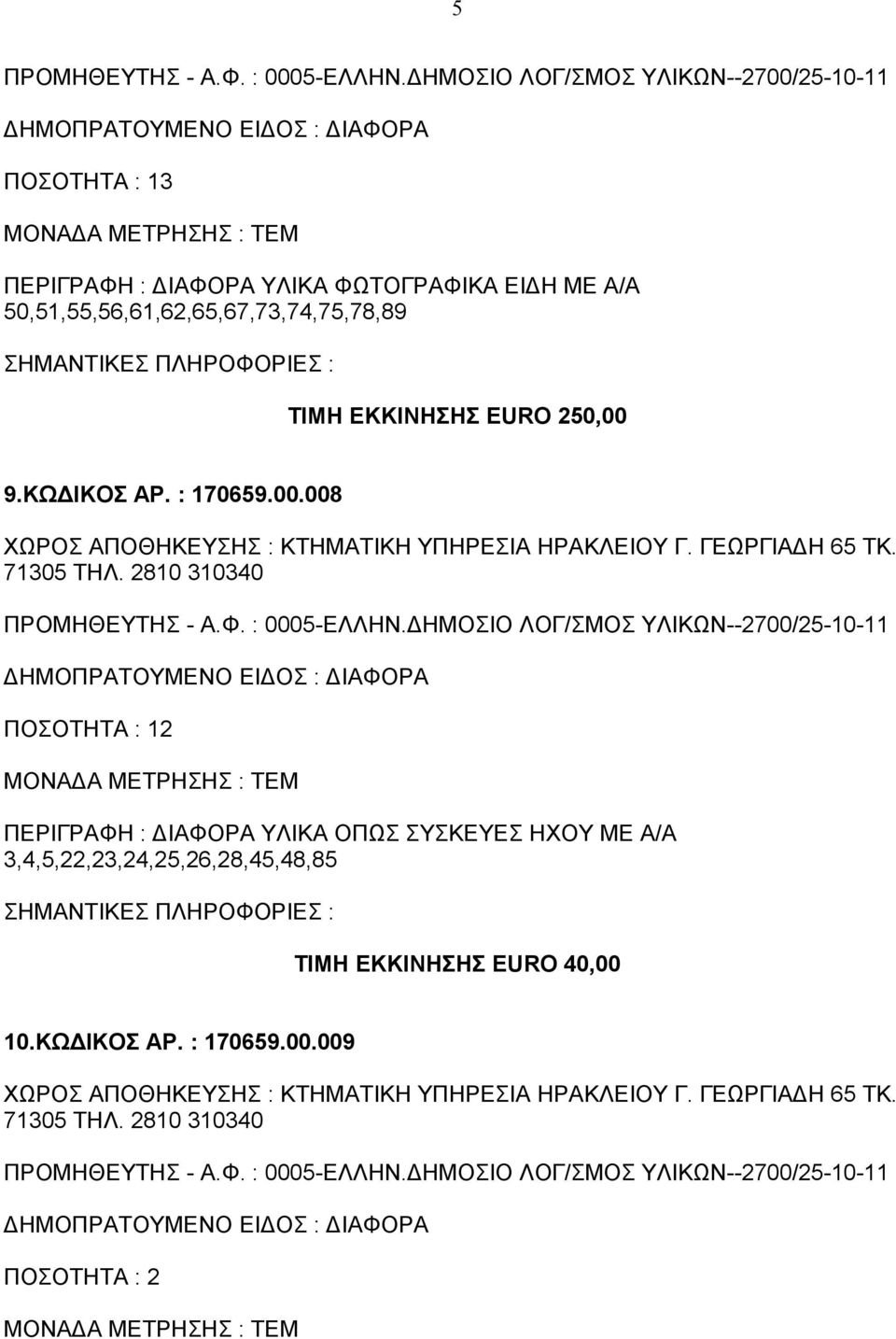 5

ΠΡΟΜΗΘΕΥΤΗΣ - Α.Φ. : 0005-ΕΛΛΗΝ.ΔΗΜΟΣΙΟ ΛΟΓ/ΣΜΟΣ ΥΛΙΚΩΝ--2700/25-10-11

ΔΗΜΟΠΡΑΤΟΥΜΕΝΟ ΕΙΔΟΣ : ΔΙΑΦΟΡΑ

ΠΟΣΟΤΗΤΑ : 13

ΜΟΝΑΔΑ ΜΕΤΡΗΣΗΣ : ΤΕΜ

ΠΕΡΙΓΡΑΦΗ : ΔΙΑΦΟΡΑ ΥΛΙΚΑ ΦΩΤΟΓΡΑΦΙΚΑ ΕΙΔΗ ΜΕ Α/Α 50,51,55,56,61,62,65,67,73,74,75,78,89

ΣΗΜΑΝΤΙΚΕΣ ΠΛΗΡΟΦΟΡΙΕΣ :

ΤΙΜΗ ΕΚΚΙΝΗΣΗΣ EURO 250,00

9.ΚΩΔΙΚΟΣ ΑΡ. : 170659.00.008

ΧΩΡΟΣ ΑΠΟΘΗΚΕΥΣΗΣ : ΚΤΗΜΑΤΙΚΗ ΥΠΗΡΕΣΙΑ ΗΡΑΚΛΕΙΟΥ Γ. ΓΕΩΡΓΙΑΔΗ 65 ΤΚ. 71305 ΤΗΛ. 2810 310340

ΠΡΟΜΗΘΕΥΤΗΣ - Α.Φ. : 0005-ΕΛΛΗΝ.ΔΗΜΟΣΙΟ ΛΟΓ/ΣΜΟΣ ΥΛΙΚΩΝ--2700/25-10-11

ΔΗΜΟΠΡΑΤΟΥΜΕΝΟ ΕΙΔΟΣ : ΔΙΑΦΟΡΑ

ΠΟΣΟΤΗΤΑ : 12

ΜΟΝΑΔΑ ΜΕΤΡΗΣΗΣ : ΤΕΜ

ΠΕΡΙΓΡΑΦΗ : ΔΙΑΦΟΡΑ ΥΛΙΚΑ ΟΠΩΣ ΣΥΣΚΕΥΕΣ ΗΧΟΥ ΜΕ Α/Α 3,4,5,22,23,24,25,26,28,45,48,85

ΣΗΜΑΝΤΙΚΕΣ ΠΛΗΡΟΦΟΡΙΕΣ :

ΤΙΜΗ ΕΚΚΙΝΗΣΗΣ EURO 40,00

10.ΚΩΔΙΚΟΣ ΑΡ. : 170659.00.009

ΧΩΡΟΣ ΑΠΟΘΗΚΕΥΣΗΣ : ΚΤΗΜΑΤΙΚΗ ΥΠΗΡΕΣΙΑ ΗΡΑΚΛΕΙΟΥ Γ. ΓΕΩΡΓΙΑΔΗ 65 ΤΚ. 71305 ΤΗΛ. 2810 310340

ΠΡΟΜΗΘΕΥΤΗΣ - Α.Φ. : 0005-ΕΛΛΗΝ.ΔΗΜΟΣΙΟ ΛΟΓ/ΣΜΟΣ ΥΛΙΚΩΝ--2700/25-10-11

ΔΗΜΟΠΡΑΤΟΥΜΕΝΟ ΕΙΔΟΣ : ΔΙΑΦΟΡΑ

ΠΟΣΟΤΗΤΑ : 2

ΜΟΝΑΔΑ ΜΕΤΡΗΣΗΣ : ΤΕΜ